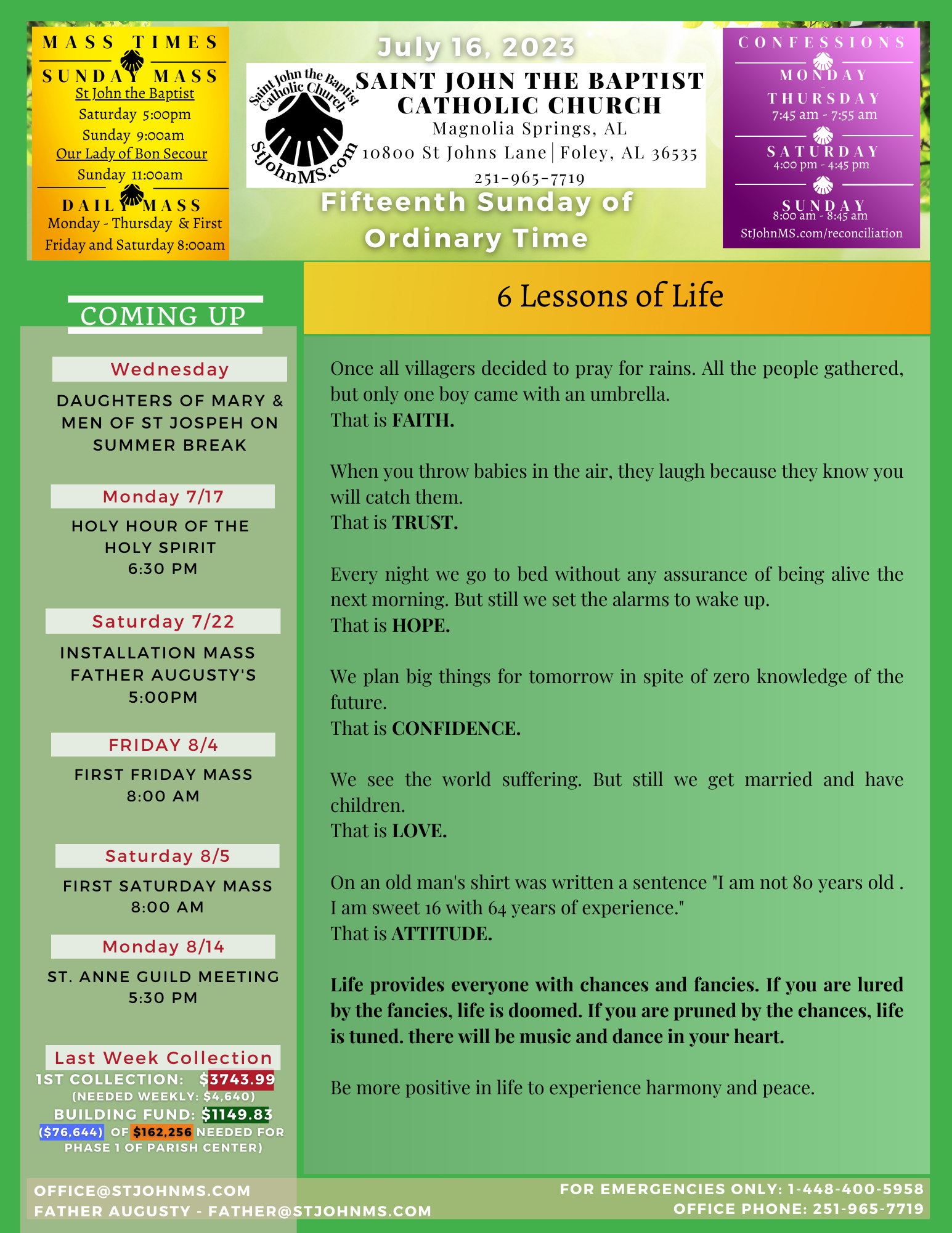 MASS TIMES

SUNDAY MASS
St John the Baptist
Saturday 5:00pm
Sunday 9:00am
Our Lady of Bon Secour
Sunday 11:00am

DAILY MASS
Monday - Thursday & First Friday and Saturday 8:00am

July 16, 2023

Saint John the Baptist Catholic Church
StJohnMS.com

SAINT JOHN THE BAPTIST CATHOLIC CHURCH
Magnolia Springs, AL
10800 St Johns Lane | Foley, AL 36535
251-965-7719

Fifteenth Sunday of Ordinary Time

CONFESSIONS
MONDAY - THURSDAY
7:45 am - 7:55 am
SATURDAY
4:00 pm - 4:45 pm
SUNDAY
8:00 am - 8:45 am
StJohnMS.com/reconciliation

COMING UP

Wednesday
DAUGHTERS OF MARY & MEN OF ST JOSPEH ON SUMMER BREAK

Monday 7/17
HOLY HOUR OF THE HOLY SPIRIT
6:30 PM

Saturday 7/22
INSTALLATION MASS FATHER AUGUSTY'S
5:00PM

FRIDAY 8/4
FIRST FRIDAY MASS
8:00 AM

Saturday 8/5
FIRST SATURDAY MASS
8:00 AM

Monday 8/14
ST. ANNE GUILD MEETING
5:30 PM

Last Week Collection
1ST COLLECTION: $3743.99
(NEEDED WEEKLY: $4,640)
BUILDING FUND: $1149.83
($76,644) OF $162,256 NEEDED FOR PHASE 1 OF PARISH CENTER)

6 Lessons of Life

Once all villagers decided to pray for rains. All the people gathered, but only one boy came with an umbrella.
That is FAITH.

When you throw babies in the air, they laugh because they know you will catch them.
That is TRUST.

Every night we go to bed without any assurance of being alive the next morning. But still we set the alarms to wake up.
That is HOPE.

We plan big things for tomorrow in spite of zero knowledge of the future.
That is CONFIDENCE.

We see the world suffering. But still we get married and have children.
That is LOVE.

On an old man's shirt was written a sentence "I am not 80 years old . I am sweet 16 with 64 years of experience."
That is ATTITUDE.

Life provides everyone with chances and fancies. If you are lured by the fancies, life is doomed. If you are pruned by the chances, life is tuned. there will be music and dance in your heart.

Be more positive in life to experience harmony and peace.

OFFICE@STJOHNMS.COM
FATHER AUGUSTY - FATHER@STJOHNMS.COM
FOR EMERGENCIES ONLY: 1-448-400-5958
OFFICE PHONE: 251-965-7719